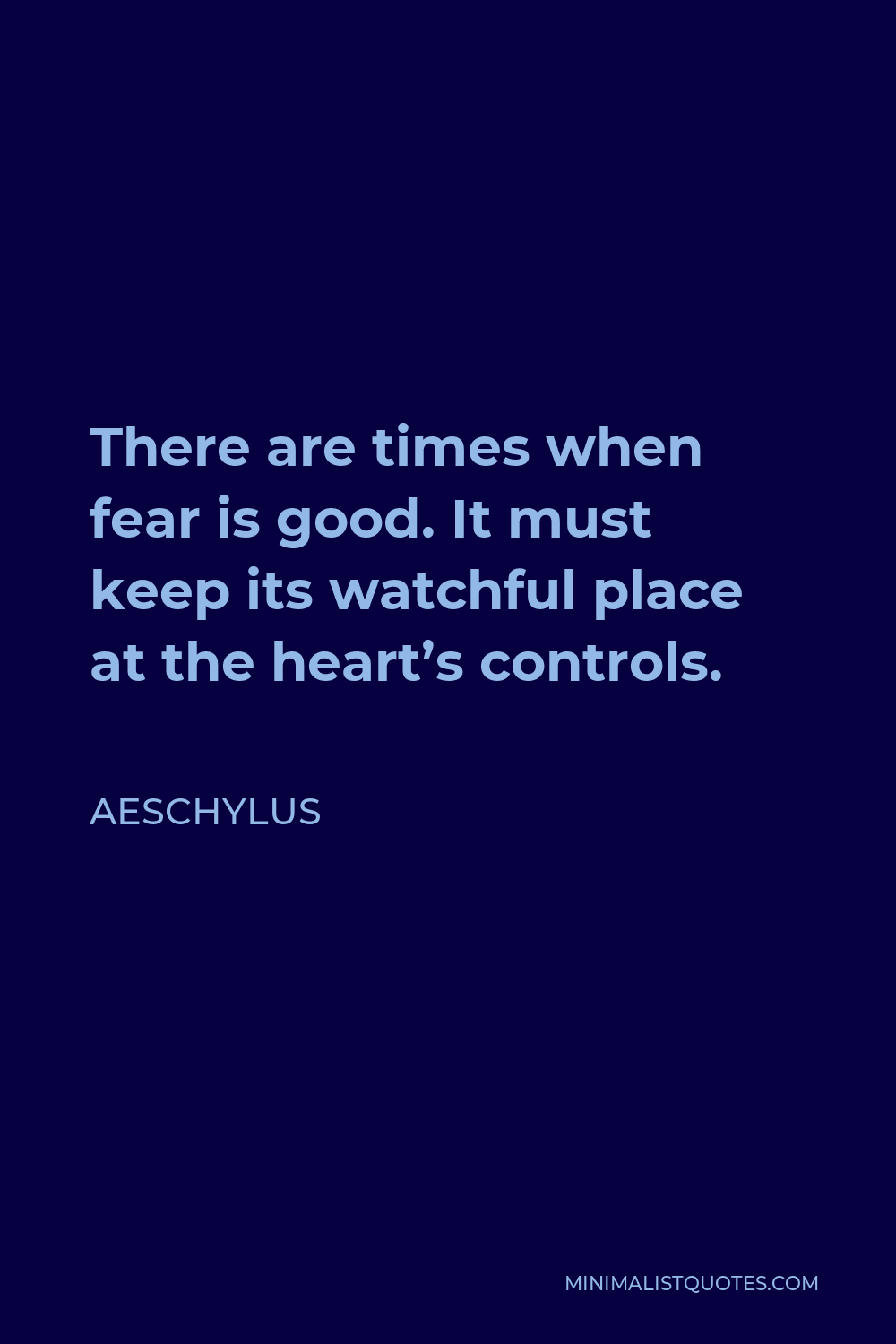 There are times when fear is good. It must keep its watchful place at the heart’s controls.

AESCHYLUS

MINIMALISTQUOTES.COM